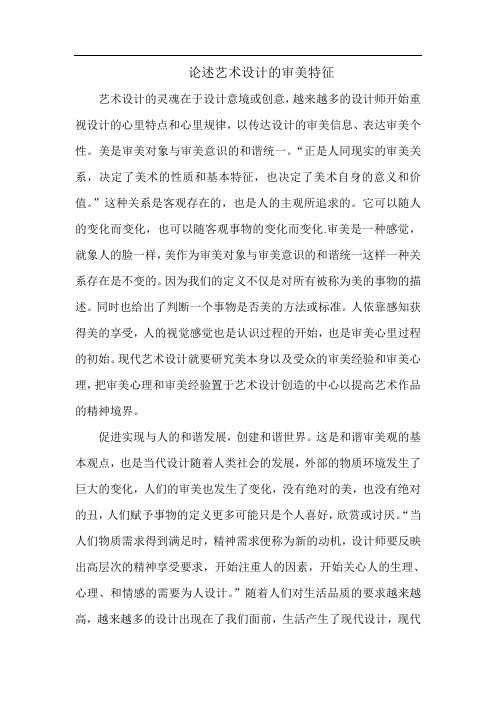 论述艺术设计的审美特征

艺术设计的灵魂在于设计意境或创意，越来越多的设计师开始重视设计的心里特点和心里规律，以传达设计的审美信息、表达审美个性。美是审美对象与审美意识的和谐统一。“正是人同现实的审美关系，决定了美术的性质和基本特征，也决定了美术自身的意义和价值。”这种关系是客观存在的，也是人的主观所追求的。它可以随人的变化而变化，也可以随客观事物的变化而变化.审美是一种感觉，就象人的脸一样，美作为审美对象与审美意识的和谐统一这样一种关系存在是不变的。因为我们的定义不仅是对所有被称为美的事物的描述。同时也给出了判断一个事物是否美的方法或标准。人依靠感知获得美的享受，人的视觉感觉也是认识过程的开始，也是审美心里过程的初始。现代艺术设计就要研究美本身以及受众的审美经验和审美心理，把审美心理和审美经验置于艺术设计创造的中心以提高艺术作品的精神境界。

促进实现与人的和谐发展，创建和谐世界。这是和谐审美观的基本观点，也是当代设计随着人类社会的发展，外部的物质环境发生了巨大的变化，人们的审美也发生了变化，没有绝对的美，也没有绝对的丑，人们赋予事物的定义更多可能只是个人喜好，欣赏或讨厌。“当人们物质需求得到满足时，精神需求便称为新的动机，设计师要反映出高层次的精神享受要求，开始注重人的因素，开始关心人的生理、心理、和情感的需要为人设计。”随着人们对生活品质的要求越来越高，越来越多的设计出现在了我们面前，生活产生了现代设计，现代